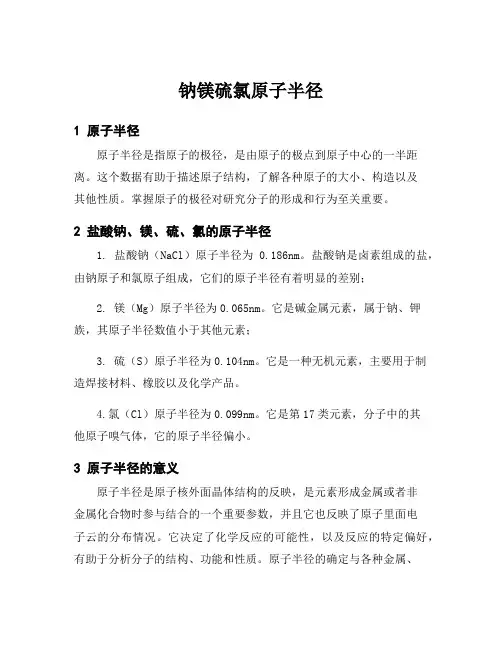 钠镁硫氯原子半径

1 原子半径

原子半径是指原子的极径，是由原子的极点到原子中心的一半距离。这个数据有助于描述原子结构，了解各种原子的大小、构造以及其他性质。掌握原子的极径对研究分子的形成和行为至关重要。

2 盐酸钠、镁、硫、氯的原子半径

1. 盐酸钠（NaCl）原子半径为 0.186nm。盐酸钠是卤素组成的盐，由钠原子和氯原子组成，它们的原子半径有着明显的差别；

2. 镁（Mg）原子半径为 0.065nm。它是碱金属元素，属于钠、钾族，其原子半径数值小于其他元素；

3. 硫（S）原子半径为 0.104nm。它是一种无机元素，主要用于制造焊接材料、橡胶以及化学产品。

4. 氯（Cl）原子半径为 0.099nm。它是第 17 类元素，分子中的其他原子嗅气体，它的原子半径偏小。

3 原子半径的意义

原子半径是原子核外面晶体结构的反映，是元素形成金属或者非金属化合物时参与结合的一个重要参数，并且它也反映了原子里面电子云的分布情况。它决定了化学反应的可能性，以及反应的特定偏好，有助于分析分子的结构、功能和性质。原子半径的确定与各种金属、